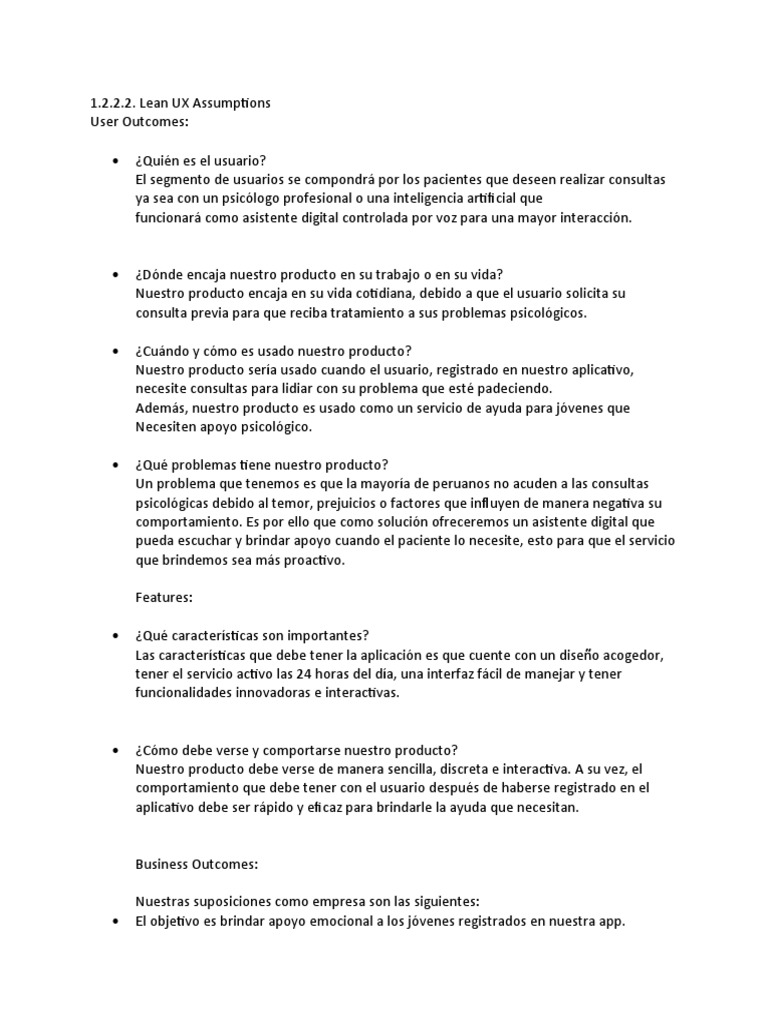 1.2.2.2. Lean UX Assumptions
User Outcomes:

• ¿Quién es el usuario?
El segmento de usuarios se compondrá por los pacientes que deseen realizar consultas ya sea con un psicólogo profesional o una inteligencia artificial que funcionará como asistente digital controlada por voz para una mayor interacción.

• ¿Dónde encaja nuestro producto en su trabajo o en su vida?
Nuestro producto encaja en su vida cotidiana, debido a que el usuario solicita su consulta previa para que reciba tratamiento a sus problemas psicológicos.

• ¿Cuándo y cómo es usado nuestro producto?
Nuestro producto sería usado cuando el usuario, registrado en nuestro aplicativo, necesite consultas para lidiar con su problema que esté padeciendo.
Además, nuestro producto es usado como un servicio de ayuda para jóvenes que Necesiten apoyo psicológico.

• ¿Qué problemas tiene nuestro producto?
Un problema que tenemos es que la mayoría de peruanos no acuden a las consultas psicológicas debido al temor, prejuicios o factores que influyen de manera negativa su comportamiento. Es por ello que como solución ofreceremos un asistente digital que pueda escuchar y brindar apoyo cuando el paciente lo necesite, esto para que el servicio que brindemos sea más proactivo.

Features:

• ¿Qué características son importantes?
Las características que debe tener la aplicación es que cuente con un diseño acogedor, tener el servicio activo las 24 horas del día, una interfaz fácil de manejar y tener funcionalidades innovadoras e interactivas.

• ¿Cómo debe verse y comportarse nuestro producto?
Nuestro producto debe verse de manera sencilla, discreta e interactiva. A su vez, el comportamiento que debe tener con el usuario después de haberse registrado en el aplicativo debe ser rápido y eficaz para brindarle la ayuda que necesitan.

Business Outcomes:

Nuestras suposiciones como empresa son las siguientes:
• El objetivo es brindar apoyo emocional a los jóvenes registrados en nuestra app.